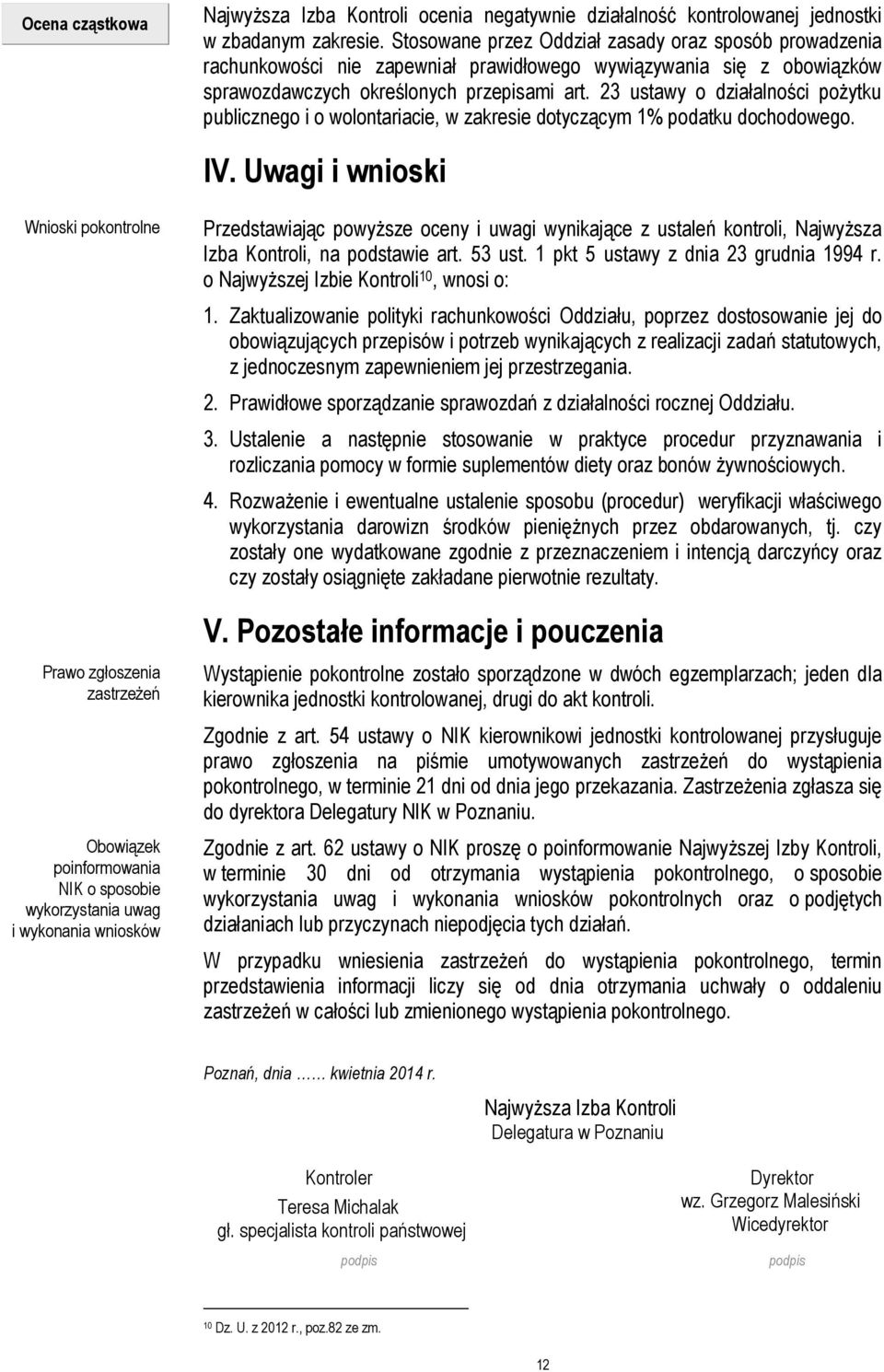 Ocena cząstkowa

Najwyższa Izba Kontroli ocenia negatywnie działalność kontrolowanej jednostki w zbadanym zakresie. Stosowane przez Oddział zasady oraz sposób prowadzenia rachunkowości nie zapewniał prawidłowego wywiązywania się z obowiązków sprawozdawczych określonych przepisami art. 23 ustawy o działalności pożytku publicznego i o wolontariacie, w zakresie dotyczącym 1% podatku dochodowego.

IV. Uwagi i wnioski

Wnioski pokontrolne

Przedstawiając powyższe oceny i uwagi wynikające z ustaleń kontroli, Najwyższa Izba Kontroli, na podstawie art. 53 ust. 1 pkt 5 ustawy z dnia 23 grudnia 1994 r. o Najwyższej Izbie Kontroli$^{10}$, wnosi o:

1. Zaktualizowanie polityki rachunkowości Oddziału, poprzez dostosowanie jej do obowiązujących przepisów i potrzeb wynikających z realizacji zadań statutowych, z jednoczesnym zapewnieniem jej przestrzegania.

2. Prawidłowe sporządzanie sprawozdań z działalności rocznej Oddziału.

3. Ustalenie a następnie stosowanie w praktyce procedur przyznawania i rozliczania pomocy w formie suplementów diety oraz bonów żywnościowych.

4. Rozważenie i ewentualne ustalenie sposobu (procedur) weryfikacji właściwego wykorzystania darowizn środków pieniężnych przez obdarowanych, tj. czy zostały one wydatkowane zgodnie z przeznaczeniem i intencją darczyńcy oraz czy zostały osiągnięte zakładane pierwotnie rezultaty.

V. Pozostałe informacje i pouczenia

Prawo zgłoszenia zastrzeżeń

Wystąpienie pokontrolne zostało sporządzone w dwóch egzemplarzach; jeden dla kierownika jednostki kontrolowanej, drugi do akt kontroli.

Zgodnie z art. 54 ustawy o NIK kierownikowi jednostki kontrolowanej przysługuje prawo zgłoszenia na piśmie umotywowanych zastrzeżeń do wystąpienia pokontrolnego, w terminie 21 dni od dnia jego przekazania. Zastrzeżenia zgłasza się do dyrektora Delegatury NIK w Poznaniu.

Obowiązek poinformowania NIK o sposobie wykorzystania uwag i wykonania wniosków

Zgodnie z art. 62 ustawy o NIK proszę o poinformowanie Najwyższej Izby Kontroli, w terminie 30 dni od otrzymania wystąpienia pokontrolnego, o sposobie wykorzystania uwag i wykonania wniosków pokontrolnych oraz o podjętych działaniach lub przyczynach niepodjęcia tych działań.

W przypadku wniesienia zastrzeżeń do wystąpienia pokontrolnego, termin przedstawienia informacji liczy się od dnia otrzymania uchwały o oddaleniu zastrzeżeń w całości lub zmienionego wystąpienia pokontrolnego.

Poznań, dnia …… kwietnia 2014 r.

Najwyższa Izba Kontroli
Delegatura w Poznaniu

Kontroler
Teresa Michalak
gł. specjalista kontroli państwowej
podpis

Dyrektor
wz. Grzegorz Malesiński
Wicedyrektor
podpis

$^{10}$ Dz. U. z 2012 r., poz.82 ze zm.

12